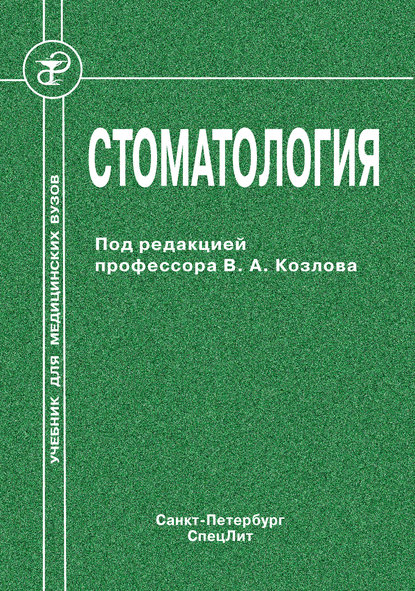 УЧЕБНИК ДЛЯ МЕДИЦИНСКИХ ВУЗОВ

СТОМАТОЛОГИЯ

Под редакцией профессора В. А. Козлова

Санкт-Петербург
СпецЛит